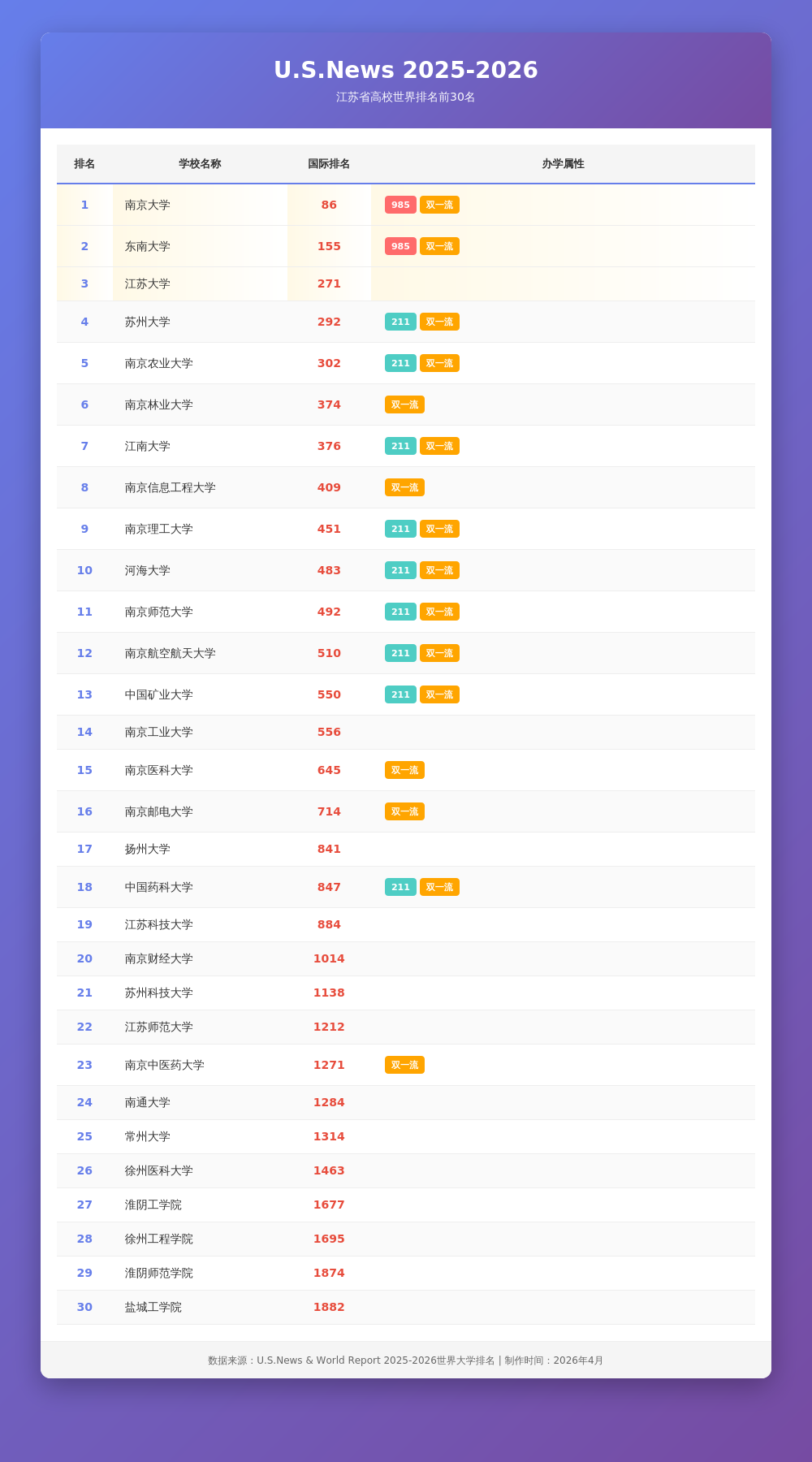 U.S.News 2025-2026

江苏省高校世界排名前30名

| 排名 | 学校名称 | 国际排名 | 办学属性 |
|---|---|---|---|
| 1 | 南京大学 | 86 | 985 双一流 |
| 2 | 东南大学 | 155 | 985 双一流 |
| 3 | 江苏大学 | 271 | |
| 4 | 苏州大学 | 292 | 211 双一流 |
| 5 | 南京农业大学 | 302 | 211 双一流 |
| 6 | 南京林业大学 | 374 | 双一流 |
| 7 | 江南大学 | 376 | 211 双一流 |
| 8 | 南京信息工程大学 | 409 | 双一流 |
| 9 | 南京理工大学 | 451 | 211 双一流 |
| 10 | 河海大学 | 483 | 211 双一流 |
| 11 | 南京师范大学 | 492 | 211 双一流 |
| 12 | 南京航空航天大学 | 510 | 211 双一流 |
| 13 | 中国矿业大学 | 550 | 211 双一流 |
| 14 | 南京工业大学 | 556 | |
| 15 | 南京医科大学 | 645 | 双一流 |
| 16 | 南京邮电大学 | 714 | 双一流 |
| 17 | 扬州大学 | 841 | |
| 18 | 中国药科大学 | 847 | 211 双一流 |
| 19 | 江苏科技大学 | 884 | |
| 20 | 南京财经大学 | 1014 | |
| 21 | 苏州科技大学 | 1138 | |
| 22 | 江苏师范大学 | 1212 | |
| 23 | 南京中医药大学 | 1271 | 双一流 |
| 24 | 南通大学 | 1284 | |
| 25 | 常州大学 | 1314 | |
| 26 | 徐州医科大学 | 1463 | |
| 27 | 淮阴工学院 | 1677 | |
| 28 | 徐州工程学院 | 1695 | |
| 29 | 淮阴师范学院 | 1874 | |
| 30 | 盐城工学院 | 1882 | |

数据来源：U.S.News & World Report 2025-2026世界大学排名 | 制作时间：2026年4月